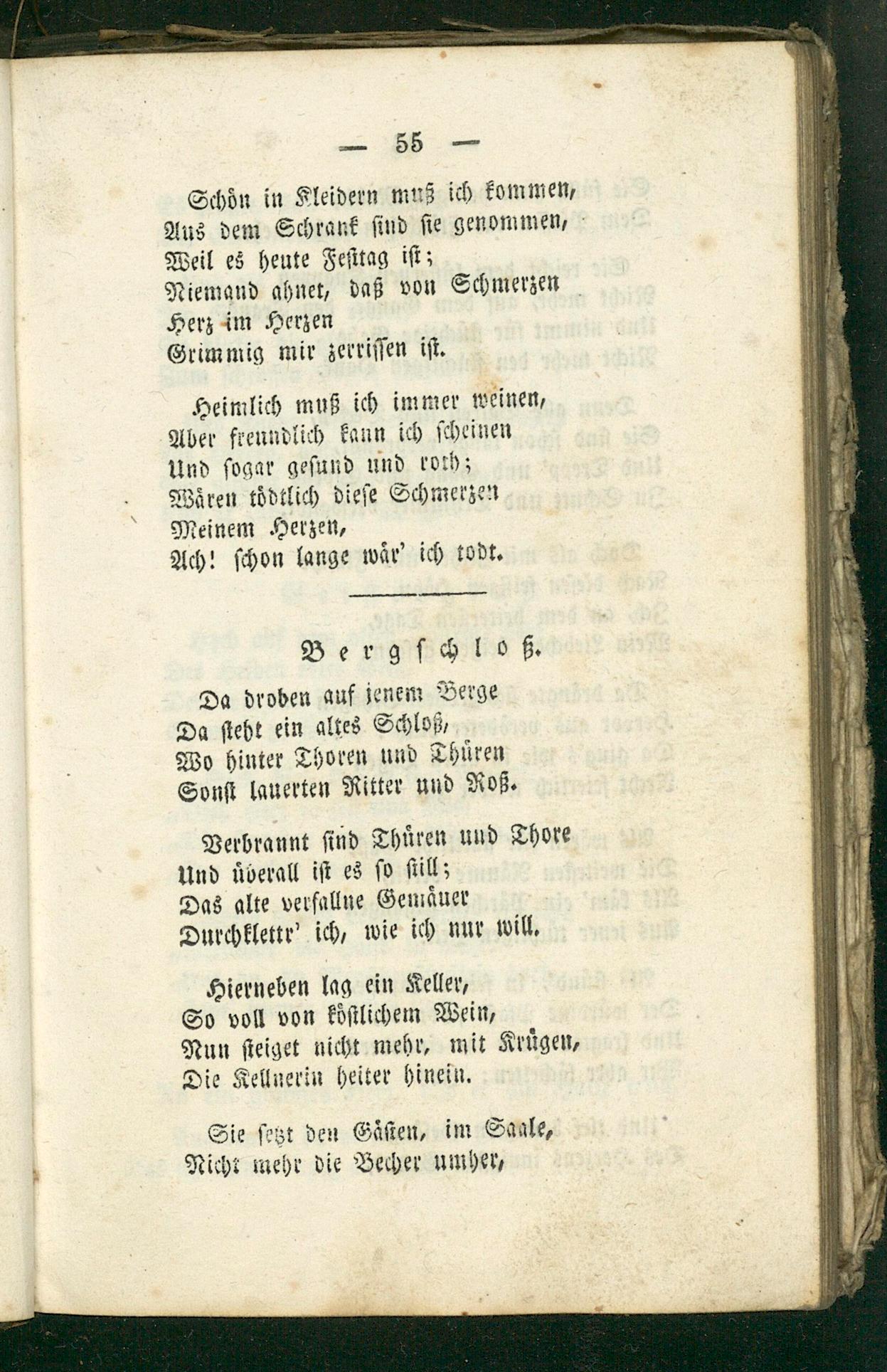 — 55 —

Schön in Kleidern muß ich kommen,
Aus dem Schrank sind sie genommen,
Weil es heute Festtag ist;
Niemand ahnet, daß von Schmerzen
Herz im Herzen
Grimmig mir zerrissen ist.

Heimlich muß ich immer weinen,
Aber freundlich kann ich scheinen
Und sogar gesund und roth;
Wären tödtlich diese Schmerzen
Meinem Herzen,
Ach! schon lange wär' ich todt.

Bergschloß.

Da droben auf jenem Berge
Da steht ein altes Schloß,
Wo hinter Thoren und Thüren
Sonst lauerten Ritter und Roß.

Verbrannt sind Thüren und Thore
Und überall ist es so still;
Das alte verfallne Gemäuer
Durchklettr' ich, wie ich nur will.

Hierneben lag ein Keller,
So voll von köstlichem Wein,
Nun steiget nicht mehr, mit Krügen,
Die Kellnerin heiter hinein.

Sie setzt den Gästen, im Saale,
Nicht mehr die Becher umher,